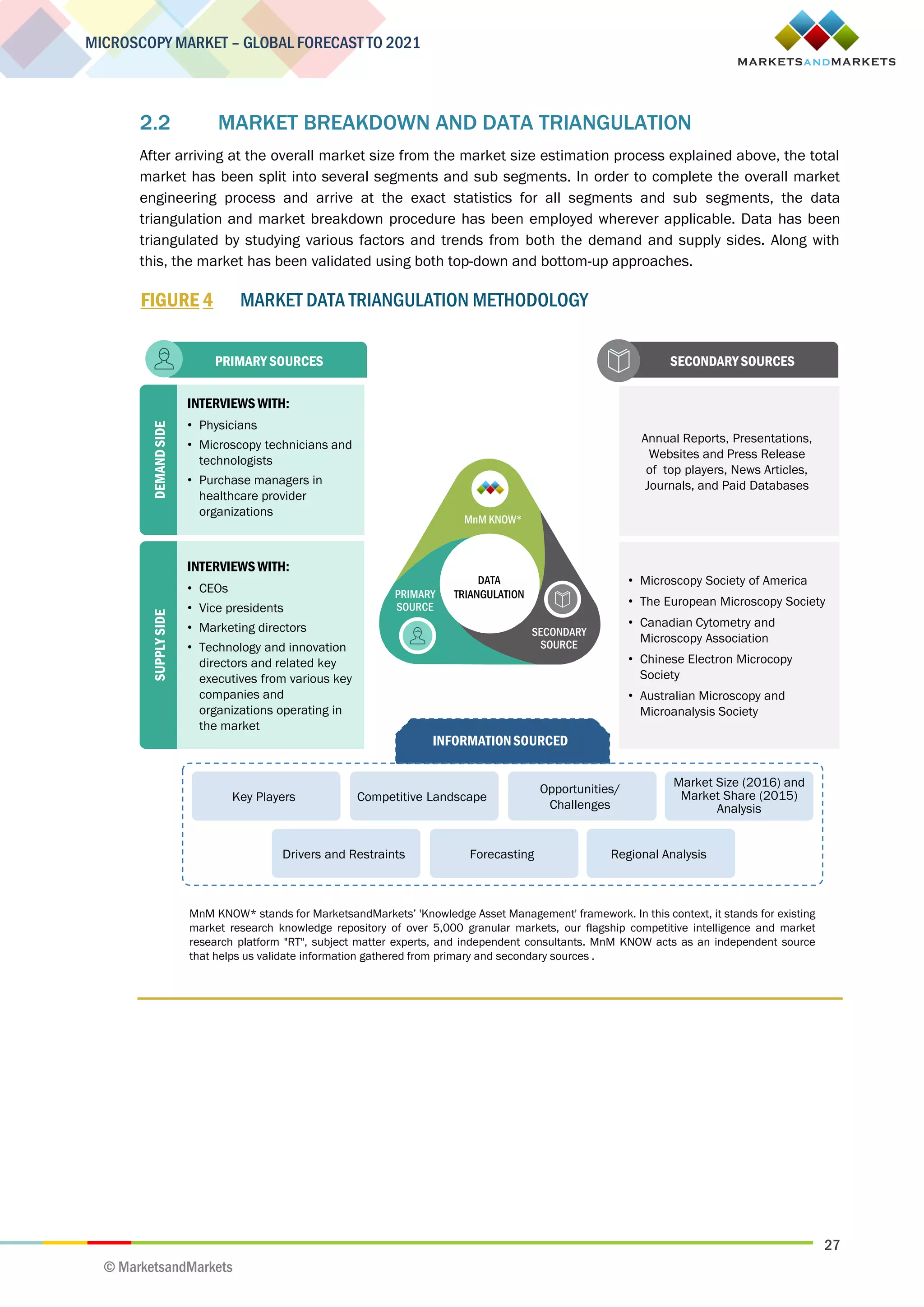 MICROSCOPY MARKET – GLOBAL FORECAST TO 2021

MARKETSANDMARKETS

2.2 MARKET BREAKDOWN AND DATA TRIANGULATION

After arriving at the overall market size from the market size estimation process explained above, the total market has been split into several segments and sub segments. In order to complete the overall market engineering process and arrive at the exact statistics for all segments and sub segments, the data triangulation and market breakdown procedure has been employed wherever applicable. Data has been triangulated by studying various factors and trends from both the demand and supply sides. Along with this, the market has been validated using both top-down and bottom-up approaches.

FIGURE 4 MARKET DATA TRIANGULATION METHODOLOGY

PRIMARY SOURCES

DEMAND SIDE

INTERVIEWS WITH:
• Physicians
• Microscopy technicians and technologists
• Purchase managers in healthcare provider organizations

SUPPLY SIDE

INTERVIEWS WITH:
• CEOs
• Vice presidents
• Marketing directors
• Technology and innovation directors and related key executives from various key companies and organizations operating in the market

MnM KNOW*

DATA TRIANGULATION

PRIMARY SOURCE

SECONDARY SOURCE

SECONDARY SOURCES

Annual Reports, Presentations, Websites and Press Release of top players, News Articles, Journals, and Paid Databases

• Microscopy Society of America
• The European Microscopy Society
• Canadian Cytometry and Microscopy Association
• Chinese Electron Microcopy Society
• Australian Microscopy and Microanalysis Society

INFORMATION SOURCED

Key Players

Competitive Landscape

Opportunities/ Challenges

Market Size (2016) and Market Share (2015) Analysis

Drivers and Restraints

Forecasting

Regional Analysis

MnM KNOW* stands for MarketsandMarkets' 'Knowledge Asset Management' framework. In this context, it stands for existing market research knowledge repository of over 5,000 granular markets, our flagship competitive intelligence and market research platform "RT", subject matter experts, and independent consultants. MnM KNOW acts as an independent source that helps us validate information gathered from primary and secondary sources .

27

© MarketsandMarkets